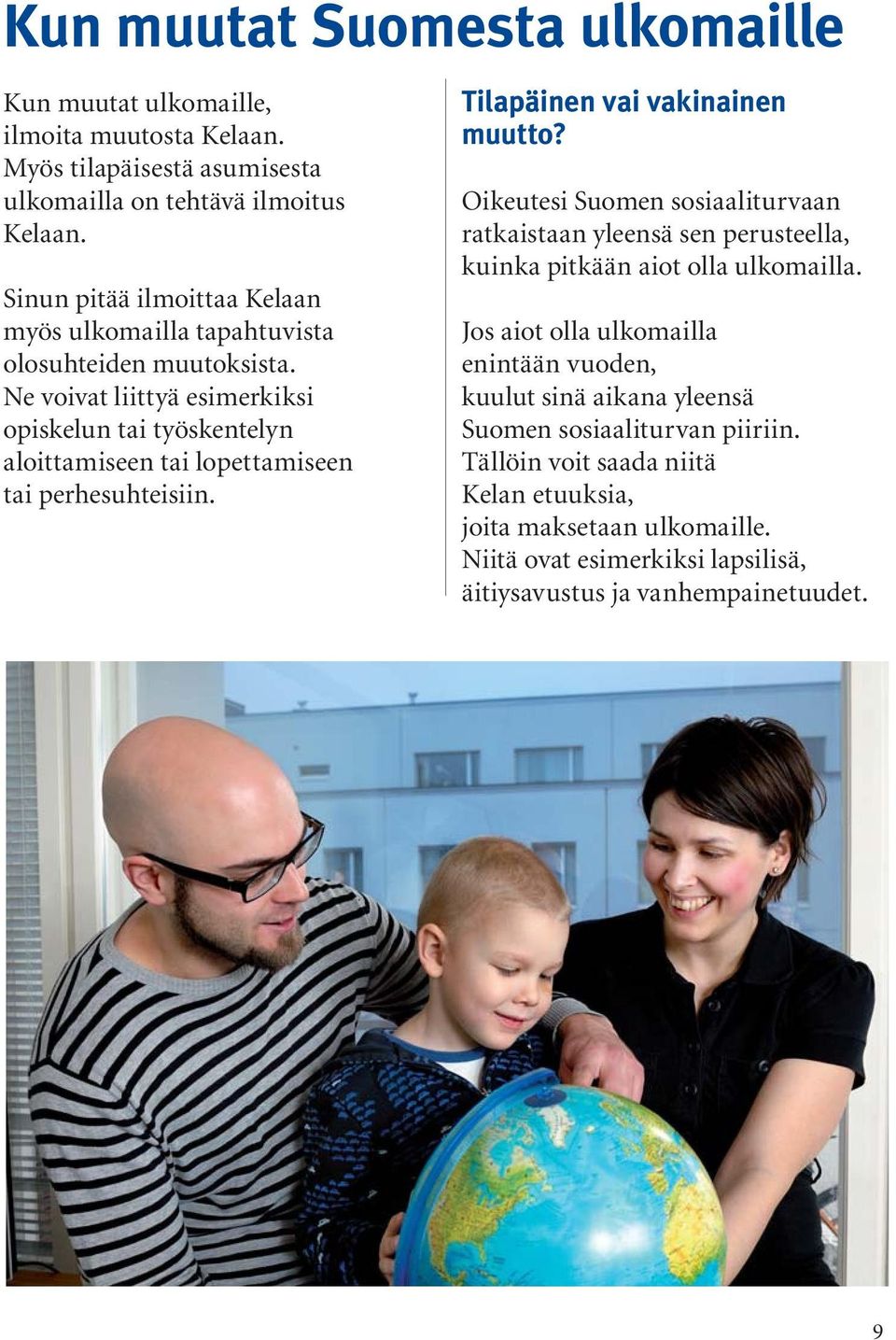 Kun muutat Suomesta ulkomaille

Kun muutat ulkomaille, ilmoita muutosta Kelaan. Myös tilapäisestä asumisesta ulkomailla on tehtävä ilmoitus Kelaan.

Sinun pitää ilmoittaa Kelaan myös ulkomailla tapahtuvista olosuhteiden muutoksista. Ne voivat liittyä esimerkiksi opiskelun tai työskentelyn aloittamiseen tai lopettamiseen tai perhesuhteisiin.

Tilapäinen vai vakinainen muutto?

Oikeutesi Suomen sosiaaliturvaan ratkaistaan yleensä sen perusteella, kuinka pitkään aiot olla ulkomailla.

Jos aiot olla ulkomailla enintään vuoden, kuulut sinä aikana yleensä Suomen sosiaaliturvan piiriin. Tällöin voit saada niitä Kelan etuuksia, joita maksetaan ulkomaille. Niitä ovat esimerkiksi lapsilisä, äitiysavustus ja vanhempainetuudet.

9